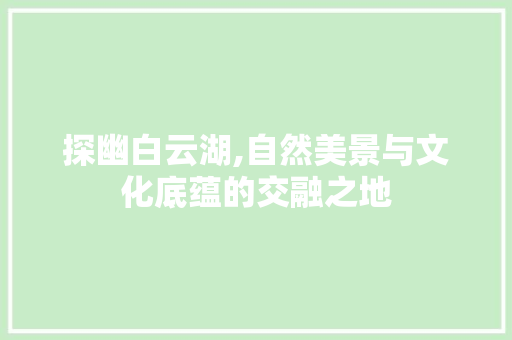 探幽白云湖,自然美景与文化底蕴的交融之地